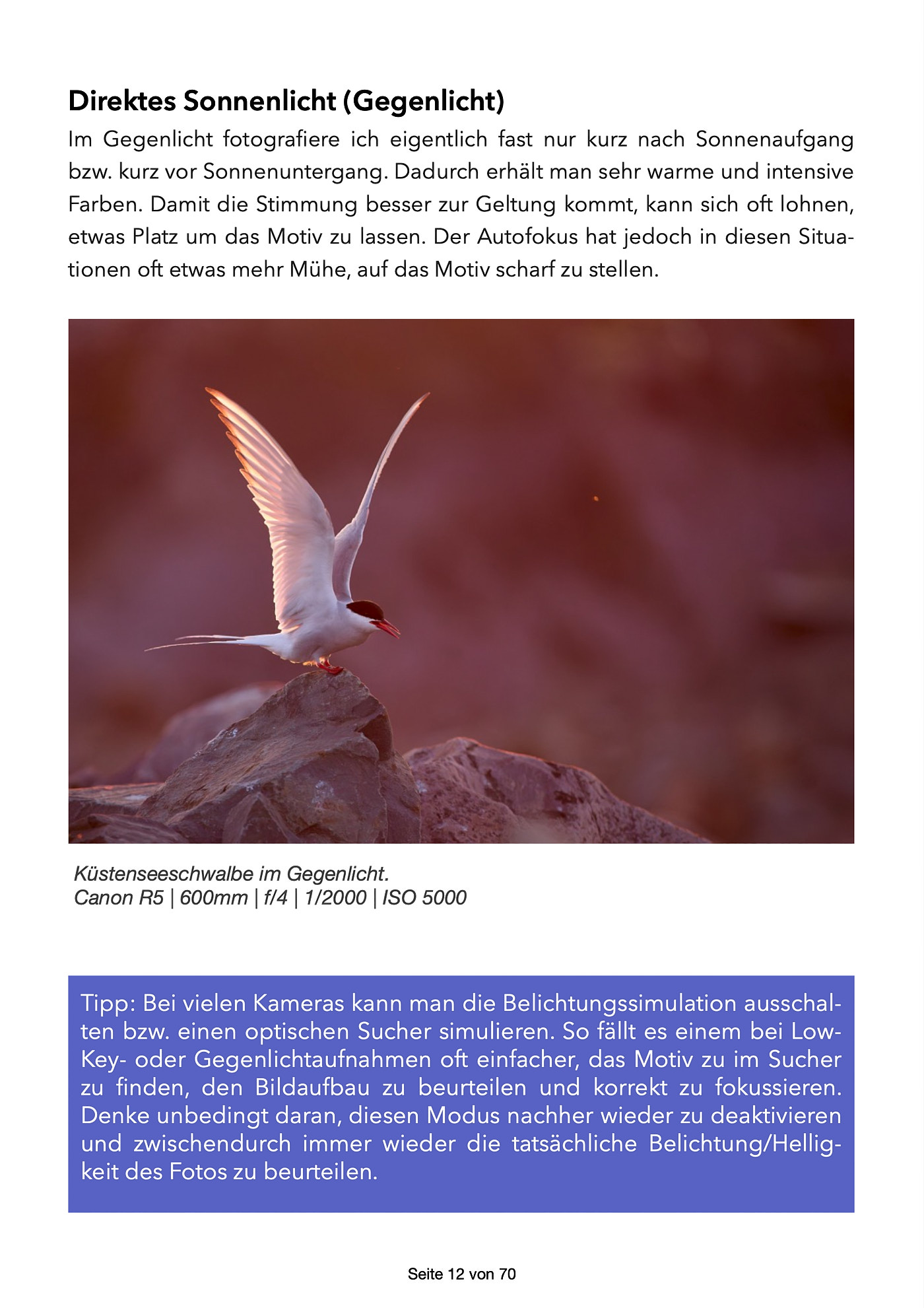 Direktes Sonnenlicht (Gegenlicht)

Im Gegenlicht fotografiere ich eigentlich fast nur kurz nach Sonnenaufgang bzw. kurz vor Sonnenuntergang. Dadurch erhält man sehr warme und intensive Farben. Damit die Stimmung besser zur Geltung kommt, kann sich oft lohnen, etwas Platz um das Motiv zu lassen. Der Autofokus hat jedoch in diesen Situationen oft etwas mehr Mühe, auf das Motiv scharf zu stellen.

Küstenseeschwalbe im Gegenlicht.
Canon R5 | 600mm | f/4 | 1/2000 | ISO 5000

Tipp: Bei vielen Kameras kann man die Belichtungssimulation ausschalten bzw. einen optischen Sucher simulieren. So fällt es einem bei Low-Key- oder Gegenlichtaufnahmen oft einfacher, das Motiv zu im Sucher zu finden, den Bildaufbau zu beurteilen und korrekt zu fokussieren. Denke unbedingt daran, diesen Modus nachher wieder zu deaktivieren und zwischendurch immer wieder die tatsächliche Belichtung/Helligkeit des Fotos zu beurteilen.

Seite 12 von 70